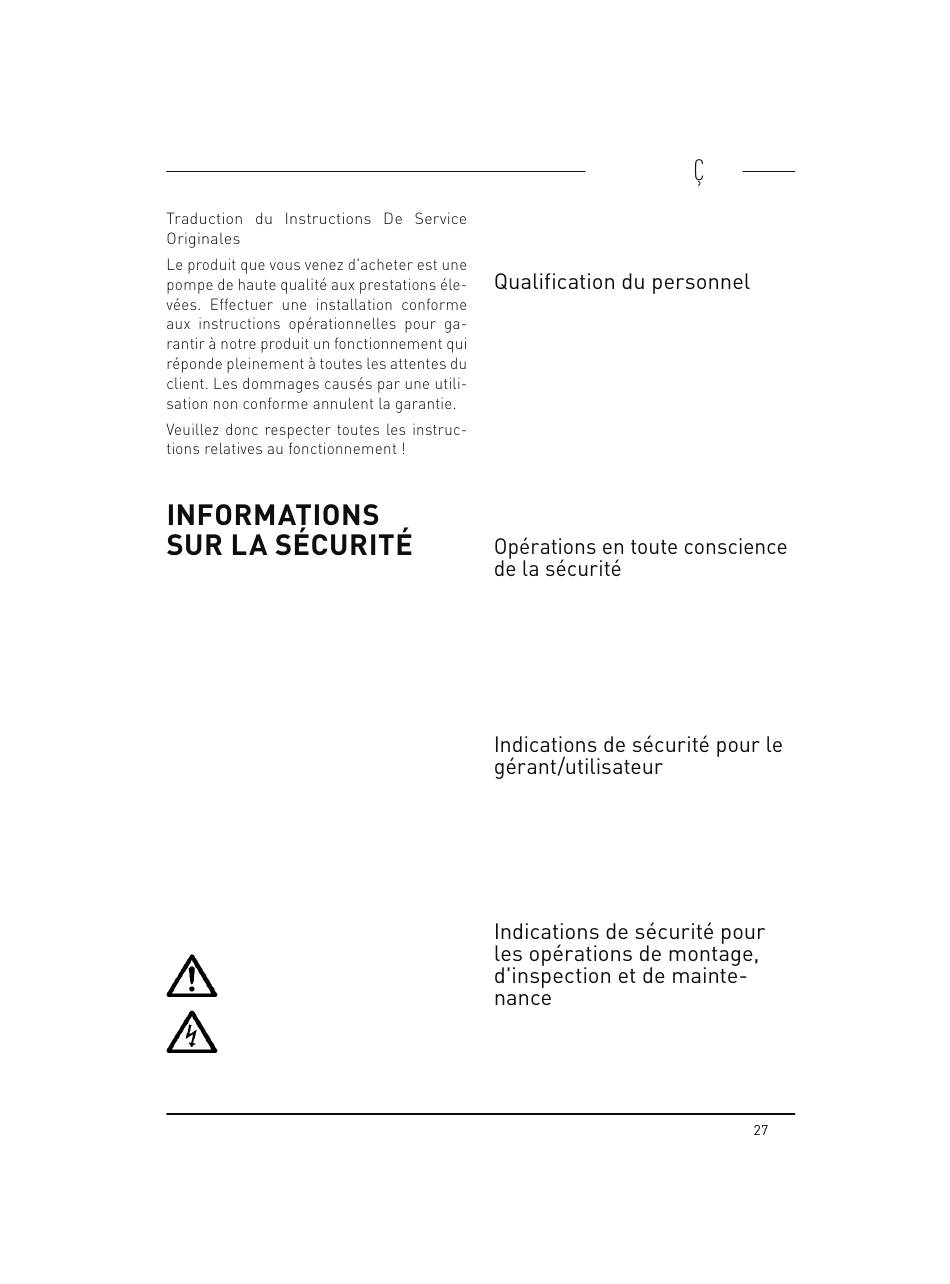 Ç

Traduction du Instructions De Service Originales

Le produit que vous venez d'acheter est une pompe de haute qualité aux prestations élevées. Effectuer une installation conforme aux instructions opérationnelles pour garantir à notre produit un fonctionnement qui réponde pleinement à toutes les attentes du client. Les dommages causés par une utilisation non conforme annulent la garantie.

Veuillez donc respecter toutes les instructions relatives au fonctionnement !

INFORMATIONS SUR LA SÉCURITÉ

Qualification du personnel

Opérations en toute conscience de la sécurité

Indications de sécurité pour le gérant/utilisateur

Indications de sécurité pour les opérations de montage, d'inspection et de maintenance

27